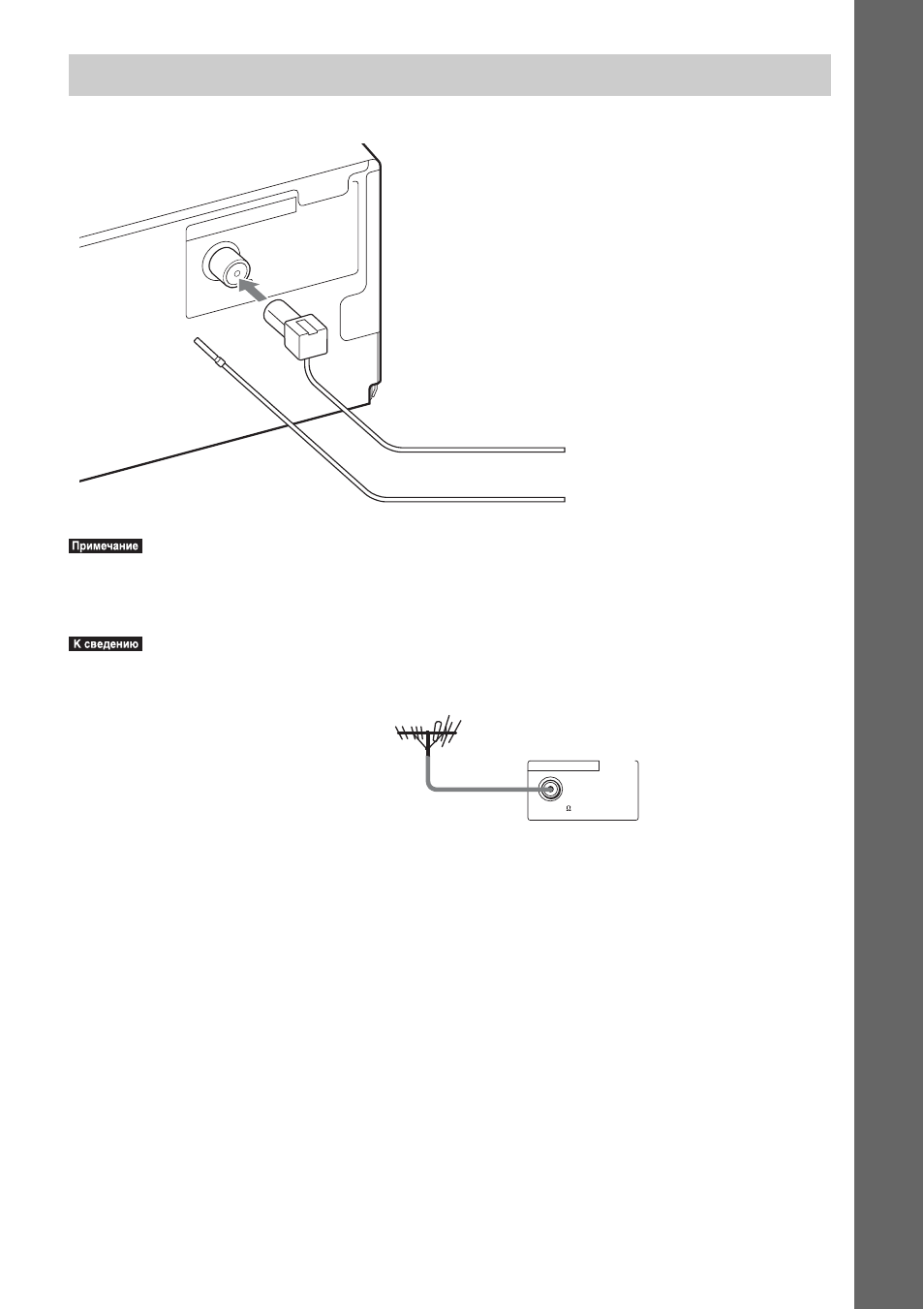 Примечание

К сведению

Ω